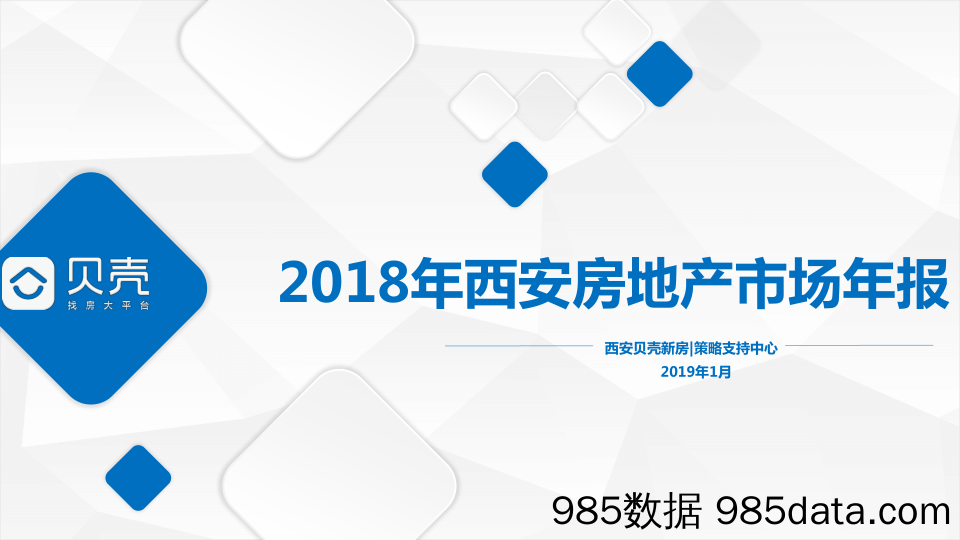 贝壳
找房大平台

2018年西安房地产市场年报

西安贝壳新房|策略支持中心
2019年1月

985数据 985data.com